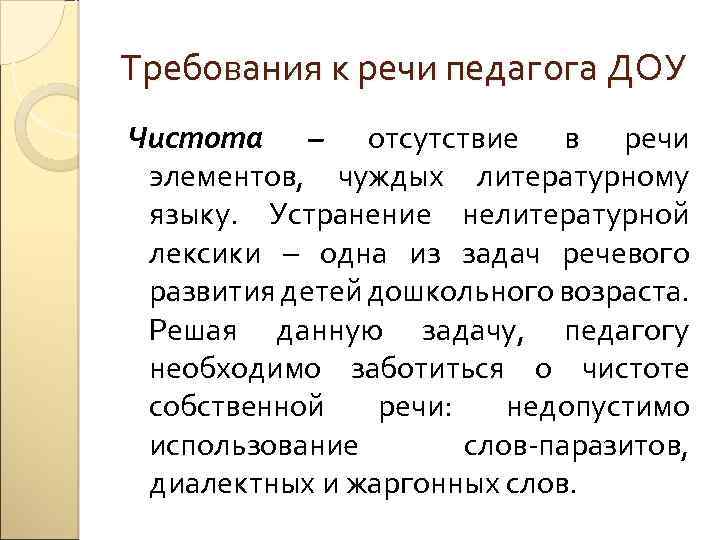 Требования к речи педагога ДОУ

Чистота – отсутствие в речи элементов, чуждых литературному языку. Устранение нелитературной лексики – одна из задач речевого развития детей дошкольного возраста. Решая данную задачу, педагогу необходимо заботиться о чистоте собственной речи: недопустимо использование слов-паразитов, диалектных и жаргонных слов.